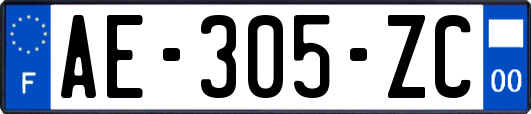 F
AE-305-ZC
00